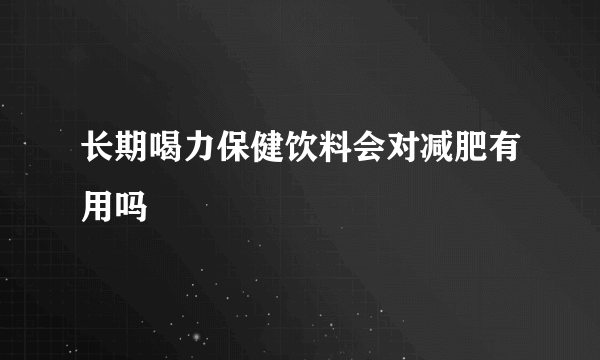 长期喝力保健饮料会对减肥有用吗